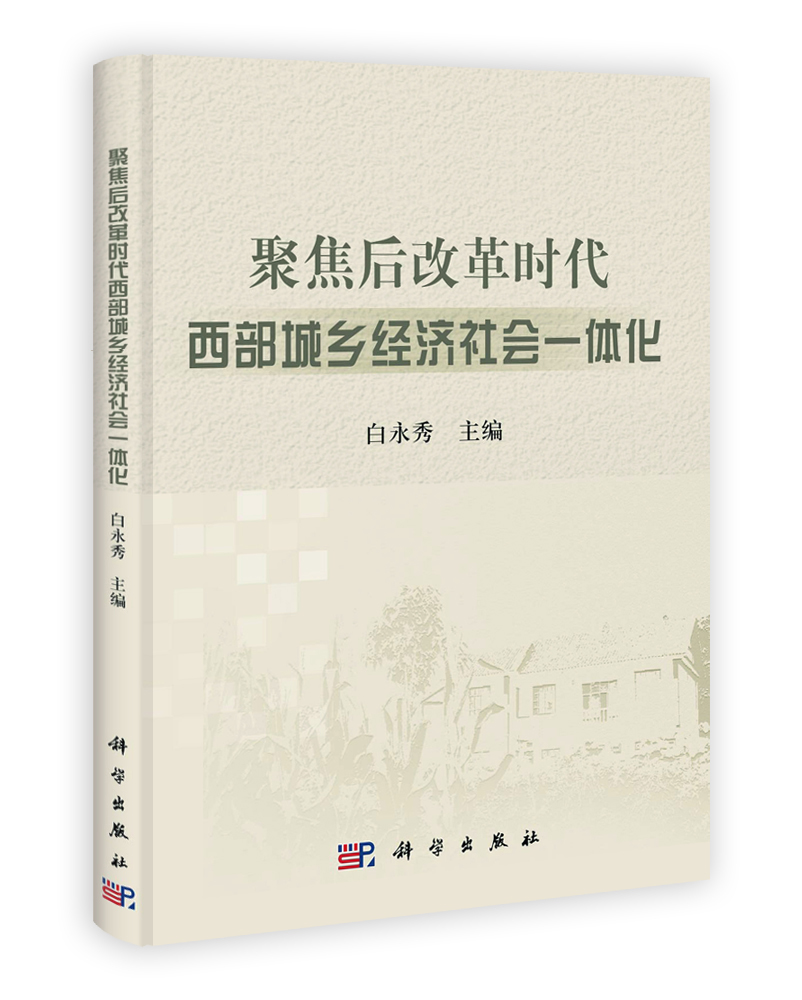 聚焦后改革时代西部城乡经济社会一体化

白永秀 主编

科学出版社

聚焦后改革时代
西部城乡经济社会一体化

白永秀 主编

科学出版社